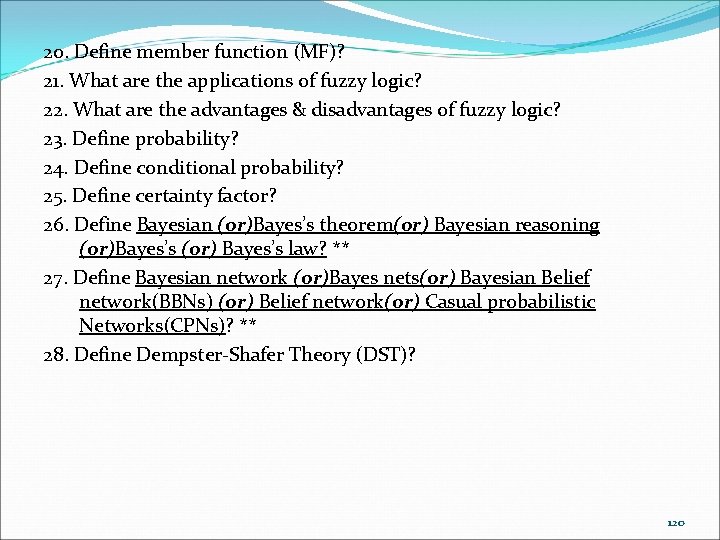 20. Define member function (MF)?
21. What are the applications of fuzzy logic?
22. What are the advantages & disadvantages of fuzzy logic?
23. Define probability?
24. Define conditional probability?
25. Define certainty factor?
26. Define Bayesian (or)Bayes's theorem(or) Bayesian reasoning (or)Bayes's (or) Bayes's law? **
27. Define Bayesian network (or)Bayes nets(or) Bayesian Belief network(BBNs) (or) Belief network(or) Casual probabilistic Networks(CPNs)? **
28. Define Dempster-Shafer Theory (DST)?

120